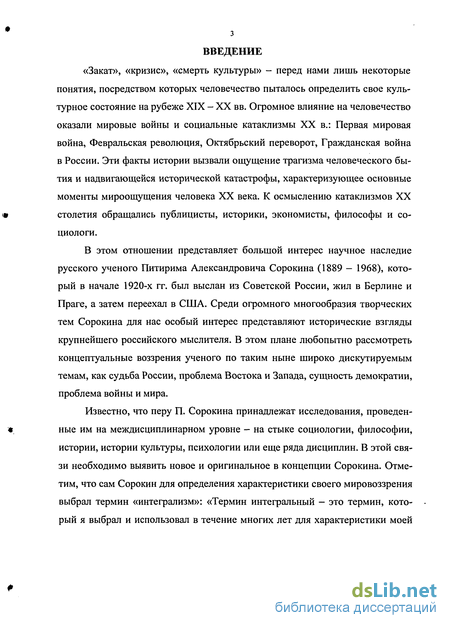 3

ВВЕДЕНИЕ

«Закат», «кризис», «смерть культуры» – перед нами лишь некоторые понятия, посредством которых человечество пыталось определить свое культурное состояние на рубеже XIX – XX вв. Огромное влияние на человечество оказали мировые войны и социальные катаклизмы XX в.: Первая мировая война, Февральская революция, Октябрьский переворот, Гражданская война в России. Эти факты истории вызвали ощущение трагизма человеческого бытия и надвигающейся исторической катастрофы, характеризующее основные моменты мироощущения человека XX века. К осмыслению катаклизмов XX столетия обращались публицисты, историки, экономисты, философы и социологи.

В этом отношении представляет большой интерес научное наследие русского ученого Питирима Александровича Сорокина (1889 – 1968), который в начале 1920-х гг. был выслан из Советской России, жил в Берлине и Праге, а затем переехал в США. Среди огромного многообразия творческих тем Сорокина для нас особый интерес представляют исторические взгляды крупнейшего российского мыслителя. В этом плане любопытно рассмотреть концептуальные воззрения ученого по таким ныне широко дискутируемым темам, как судьба России, проблема Востока и Запада, сущность демократии, проблема войны и мира.

Известно, что перу П. Сорокина принадлежат исследования, проведенные им на междисциплинарном уровне – на стыке социологии, философии, истории, истории культуры, психологии или еще ряда дисциплин. В этой связи необходимо выявить новое и оригинальное в концепции Сорокина. Отметим, что сам Сорокин для определения характеристики своего мировоззрения выбрал термин «интегрализм»: «Термин интегральный – это термин, который я выбрал и использовал в течение многих лет для характеристики моей

dsLib.net
библиотека диссертаций